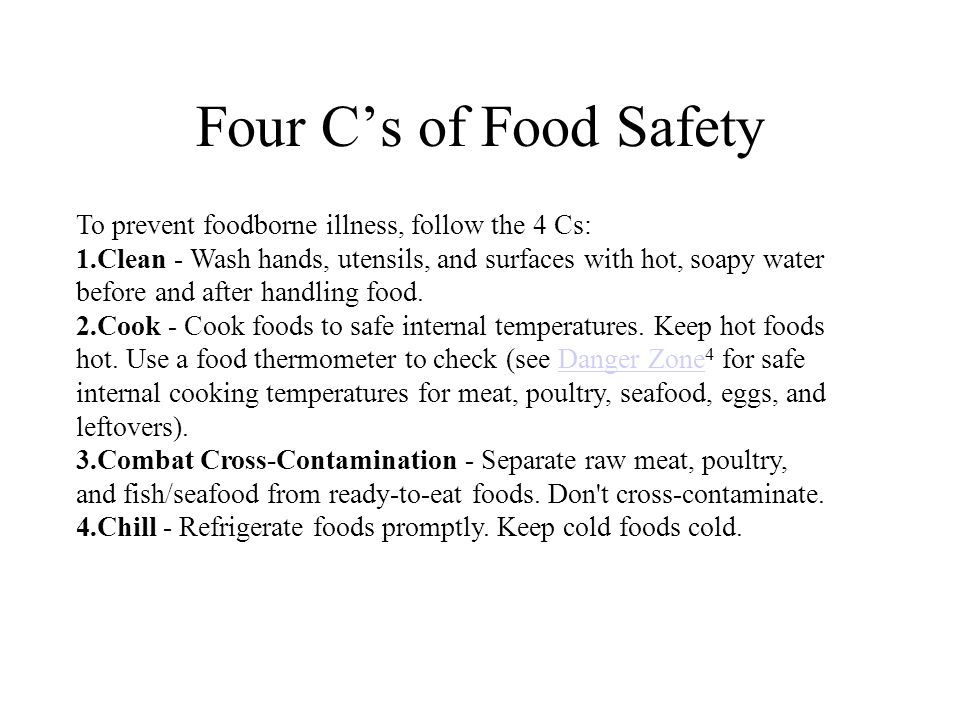 Four C’s of Food Safety

To prevent foodborne illness, follow the 4 Cs:
1.Clean - Wash hands, utensils, and surfaces with hot, soapy water before and after handling food.
2.Cook - Cook foods to safe internal temperatures. Keep hot foods hot. Use a food thermometer to check (see Danger Zone$^4$ for safe internal cooking temperatures for meat, poultry, seafood, eggs, and leftovers).
3.Combat Cross-Contamination - Separate raw meat, poultry, and fish/seafood from ready-to-eat foods. Don't cross-contaminate.
4.Chill - Refrigerate foods promptly. Keep cold foods cold.